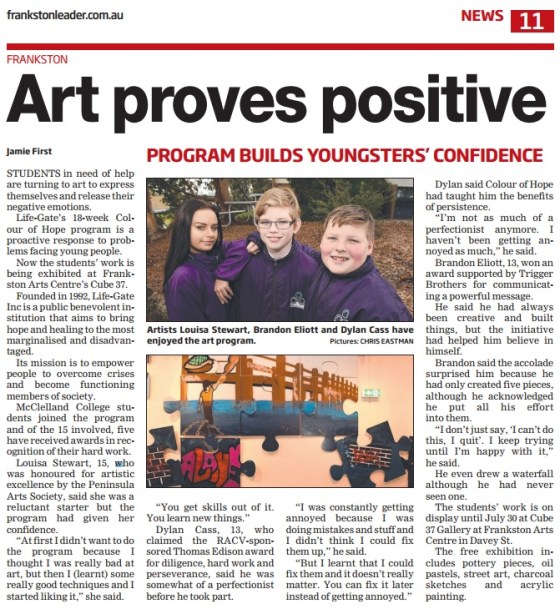 frankstonleader.com.au

NEWS 11

FRANKSTON

Art proves positive

Jamie First

PROGRAM BUILDS YOUNGSTERS' CONFIDENCE

STUDENTS in need of help are turning to art to express themselves and release their negative emotions.

Life-Gate's 18-week Colour of Hope program is a proactive response to problems facing young people.

Now the students' work is being exhibited at Frankston Arts Centre's Cube 37.

Founded in 1992, Life-Gate Inc is a public benevolent institution that aims to bring hope and healing to the most marginalised and disadvantaged.

Its mission is to empower people to overcome crises and become functioning members of society.

McClelland College students joined the program and of the 15 involved, five have received awards in recognition of their hard work.

Louisa Stewart, 15, who was honoured for artistic excellence by the Peninsula Arts Society, said she was a reluctant starter but the program had given her confidence.

"At first I didn't want to do the program because I thought I was really bad at art, but then I (learnt) some really good techniques and I started liking it," she said.

Artists Louisa Stewart, Brandon Eliott and Dylan Cass have enjoyed the art program. Pictures: CHRIS EASTMAN

ALAYE

"You get skills out of it. You learn new things."

Dylan Cass, 13, who claimed the RACV-sponsored Thomas Edison award for diligence, hard work and perseverance, said he was somewhat of a perfectionist before he took part.

"I was constantly getting annoyed because I was doing mistakes and stuff and I didn't think I could fix them up," he said.

"But I learnt that I could fix them and it doesn't really matter. You can fix it later instead of getting annoyed."

Dylan said Colour of Hope had taught him the benefits of persistence.

"I'm not as much of a perfectionist anymore. I haven't been getting annoyed as much," he said.

Brandon Eliott, 13, won an award supported by Trigger Brothers for communicating a powerful message.

He said he had always been creative and built things, but the initiative had helped him believe in himself.

Brandon said the accolade surprised him because he had only created five pieces, although he acknowledged he put all his effort into them.

"I don't just say, 'I can't do this, I quit'. I keep trying until I'm happy with it," he said.

He even drew a waterfall although he had never seen one.

The students' work is on display until July 30 at Cube 37 Gallery at Frankston Arts Centre in Davey St.

The free exhibition includes pottery pieces, oil pastels, street art, charcoal sketches and acrylic painting.